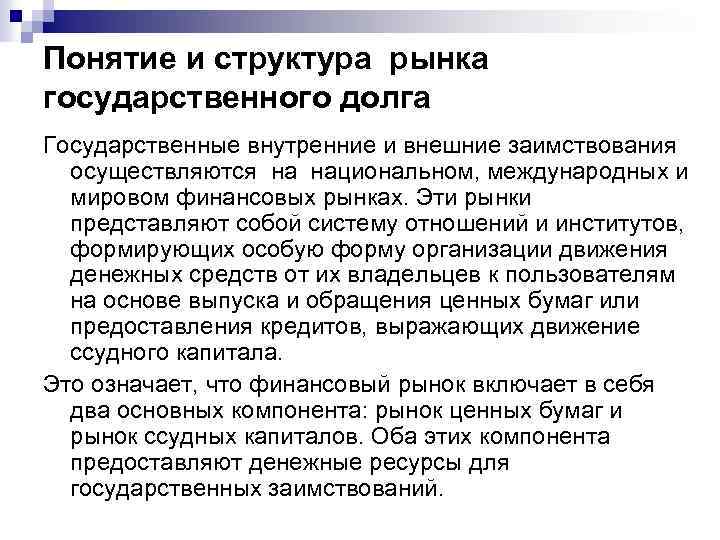 Понятие и структура рынка государственного долга

Государственные внутренние и внешние заимствования осуществляются на национальном, международных и мировом финансовых рынках. Эти рынки представляют собой систему отношений и институтов, формирующих особую форму организации движения денежных средств от их владельцев к пользователям на основе выпуска и обращения ценных бумаг или предоставления кредитов, выражающих движение ссудного капитала.

Это означает, что финансовый рынок включает в себя два основных компонента: рынок ценных бумаг и рынок ссудных капиталов. Оба этих компонента предоставляют денежные ресурсы для государственных заимствований.